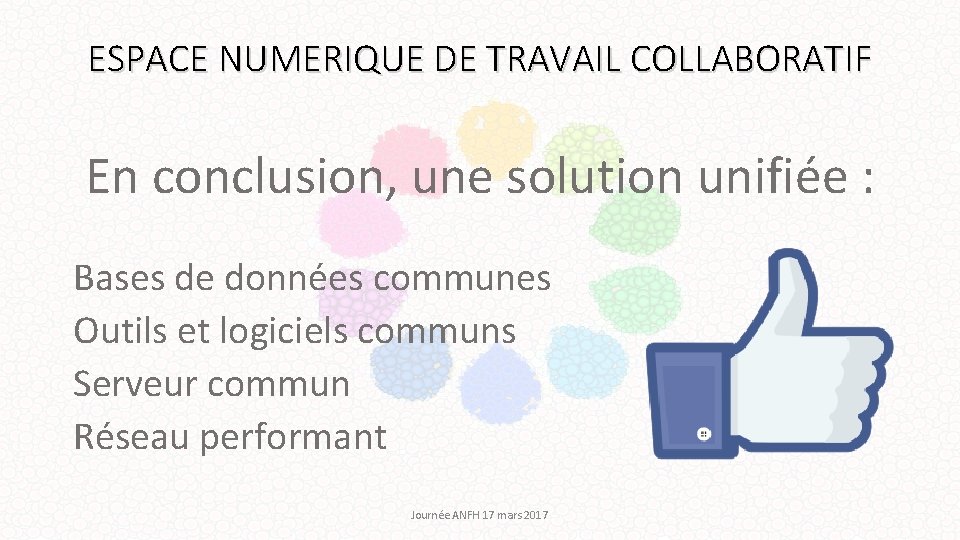 ESPACE NUMERIQUE DE TRAVAIL COLLABORATIF

En conclusion, une solution unifiée :

Bases de données communes
Outils et logiciels communs
Serveur commun
Réseau performant

Journée ANFH 17 mars 2017